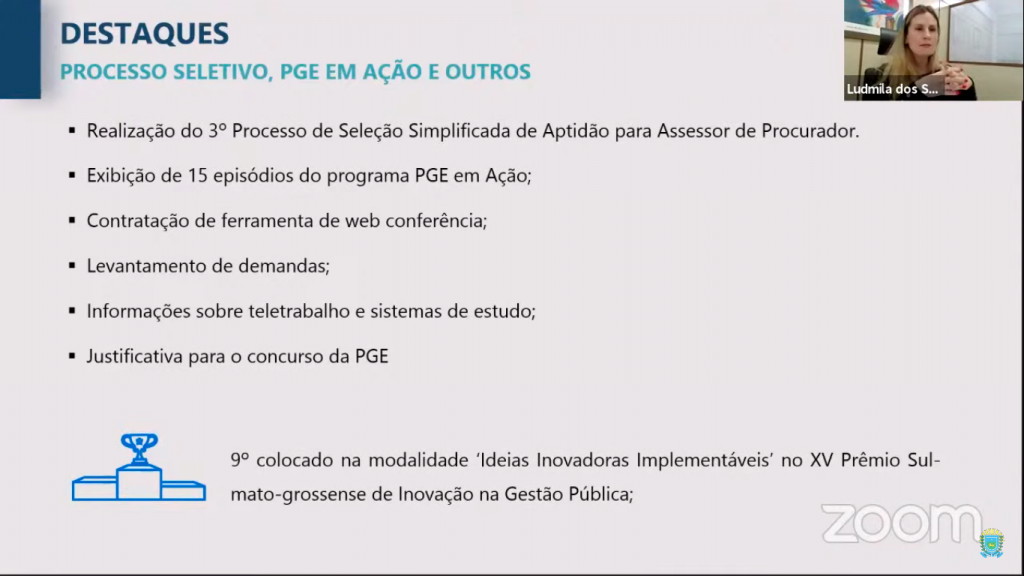 DESTAQUES

PROCESSO SELETIVO, PGE EM AÇÃO E OUTROS

Ludmila dos S...

▪ Realização do 3º Processo de Seleção Simplificada de Aptidão para Assessor de Procurador.

▪ Exibição de 15 episódios do programa PGE em Ação;

▪ Contratação de ferramenta de web conferência;

▪ Levantamento de demandas;

▪ Informações sobre teletrabalho e sistemas de estudo;

▪ Justificativa para o concurso da PGE

9º colocado na modalidade 'Ideias Inovadoras Implementáveis' no XV Prêmio Sul-mato-grossense de Inovação na Gestão Pública;

zoom